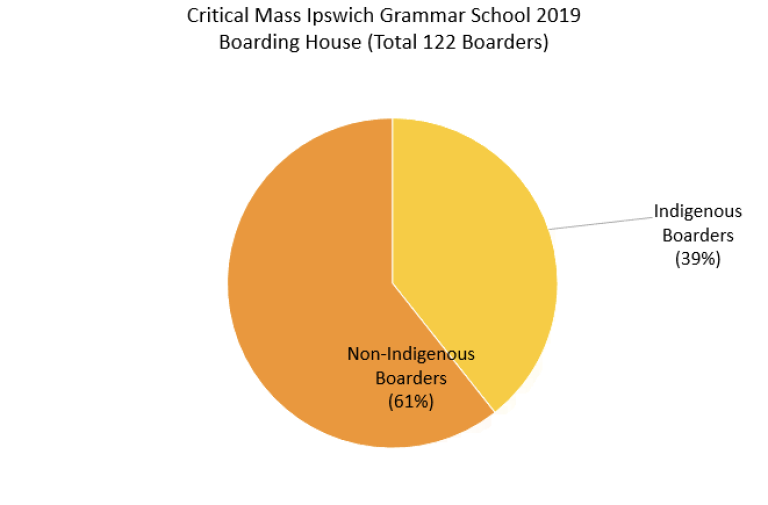 Critical Mass Ipswich Grammar School 2019
Boarding House (Total 122 Boarders)

Indigenous Boarders (39%)

Non-Indigenous Boarders (61%)